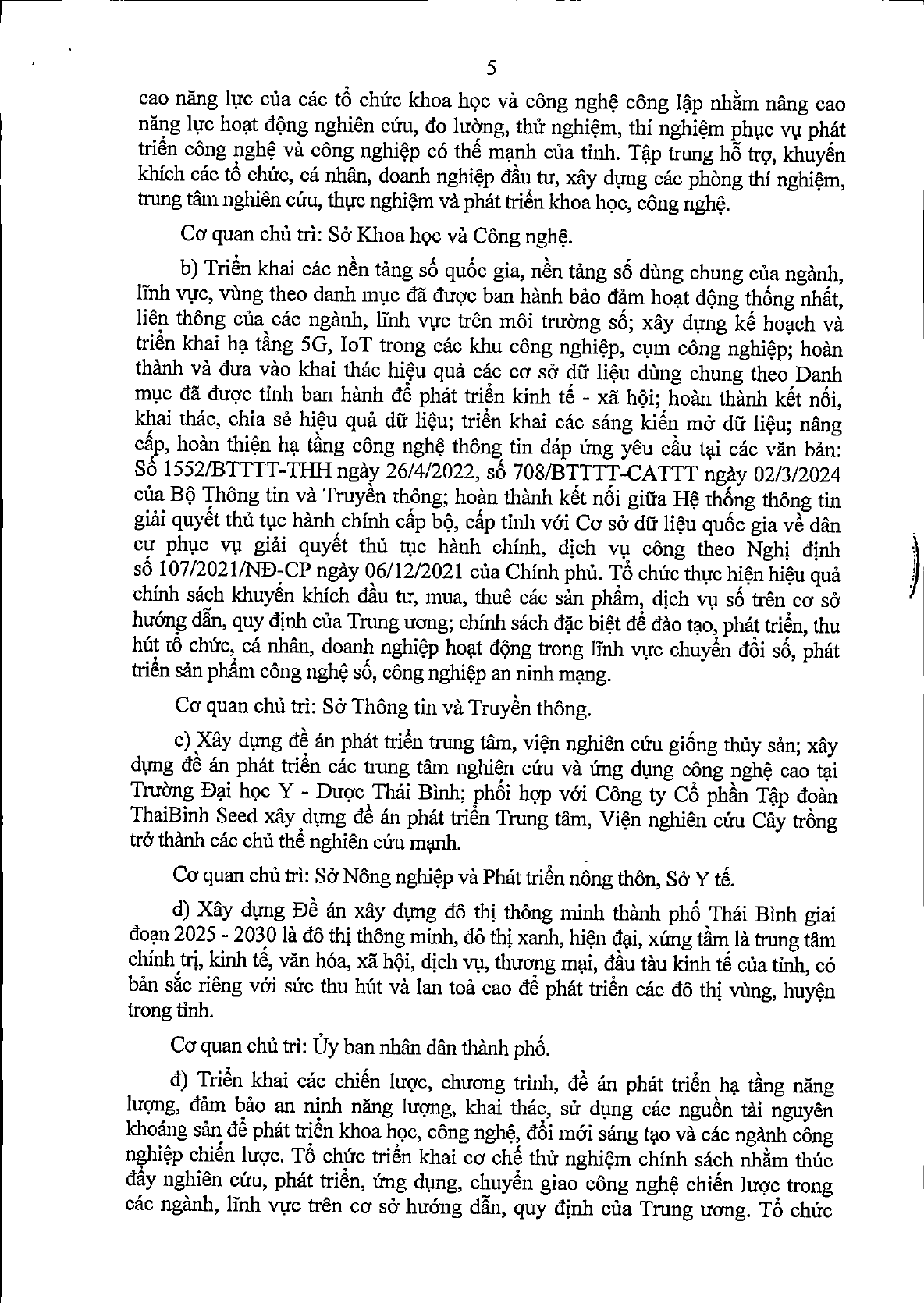 5

cao năng lực của các tổ chức khoa học và công nghệ công lập nhằm nâng cao năng lực hoạt động nghiên cứu, đo lường, thử nghiệm, thí nghiệm phục vụ phát triển công nghệ và công nghiệp có thế mạnh của tỉnh. Tập trung hỗ trợ, khuyến khích các tổ chức, cá nhân, doanh nghiệp đầu tư, xây dựng các phòng thí nghiệm, trung tâm nghiên cứu, thực nghiệm và phát triển khoa học, công nghệ.

Cơ quan chủ trì: Sở Khoa học và Công nghệ.

b) Triển khai các nền tảng số quốc gia, nền tảng số dùng chung của ngành, lĩnh vực, vùng theo danh mục đã được ban hành bảo đảm hoạt động thống nhất, liên thông của các ngành, lĩnh vực trên môi trường số; xây dựng kế hoạch và triển khai hạ tầng 5G, IoT trong các khu công nghiệp, cụm công nghiệp; hoàn thành và đưa vào khai thác hiệu quả các cơ sở dữ liệu dùng chung theo Danh mục đã được tỉnh ban hành để phát triển kinh tế - xã hội; hoàn thành kết nối, khai thác, chia sẻ hiệu quả dữ liệu; triển khai các sáng kiến mở dữ liệu; nâng cấp, hoàn thiện hạ tầng công nghệ thông tin đáp ứng yêu cầu tại các văn bản: Số 1552/BTTTT-THH ngày 26/4/2022, số 708/BTTTT-CATTT ngày 02/3/2024 của Bộ Thông tin và Truyền thông; hoàn thành kết nối giữa Hệ thống thông tin giải quyết thủ tục hành chính cấp bộ, cấp tỉnh với Cơ sở dữ liệu quốc gia về dân cư phục vụ giải quyết thủ tục hành chính, dịch vụ công theo Nghị định số 107/2021/NĐ-CP ngày 06/12/2021 của Chính phủ. Tổ chức thực hiện hiệu quả chính sách khuyến khích đầu tư, mua, thuê các sản phẩm, dịch vụ số trên cơ sở hướng dẫn, quy định của Trung ương; chính sách đặc biệt để đào tạo, phát triển, thu hút tổ chức, cá nhân, doanh nghiệp hoạt động trong lĩnh vực chuyển đổi số, phát triển sản phẩm công nghệ số, công nghiệp an ninh mạng.

Cơ quan chủ trì: Sở Thông tin và Truyền thông.

c) Xây dựng đề án phát triển trung tâm, viện nghiên cứu giống thủy sản; xây dựng đề án phát triển các trung tâm nghiên cứu và ứng dụng công nghệ cao tại Trường Đại học Y - Dược Thái Bình; phối hợp với Công ty Cổ phần Tập đoàn ThaiBinh Seed xây dựng đề án phát triển Trung tâm, Viện nghiên cứu Cây trồng trở thành các chủ thể nghiên cứu mạnh.

Cơ quan chủ trì: Sở Nông nghiệp và Phát triển nông thôn, Sở Y tế.

d) Xây dựng Đề án xây dựng đô thị thông minh thành phố Thái Bình giai đoạn 2025 - 2030 là đô thị thông minh, đô thị xanh, hiện đại, xứng tầm là trung tâm chính trị, kinh tế, văn hóa, xã hội, dịch vụ, thương mại, đầu tàu kinh tế của tỉnh, có bản sắc riêng với sức thu hút và lan toả cao để phát triển các đô thị vùng, huyện trong tỉnh.

Cơ quan chủ trì: Ủy ban nhân dân thành phố.

đ) Triển khai các chiến lược, chương trình, đề án phát triển hạ tầng năng lượng, đảm bảo an ninh năng lượng, khai thác, sử dụng các nguồn tài nguyên khoáng sản để phát triển khoa học, công nghệ, đổi mới sáng tạo và các ngành công nghiệp chiến lược. Tổ chức triển khai cơ chế thử nghiệm chính sách nhằm thúc đẩy nghiên cứu, phát triển, ứng dụng, chuyển giao công nghệ chiến lược trong các ngành, lĩnh vực trên cơ sở hướng dẫn, quy định của Trung ương. Tổ chức